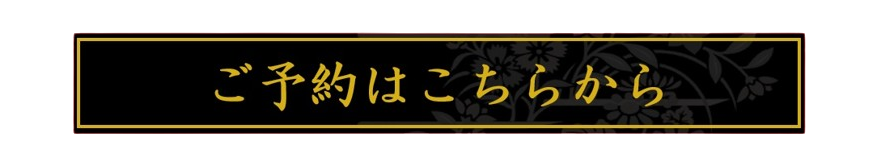 ご予約はこちらから